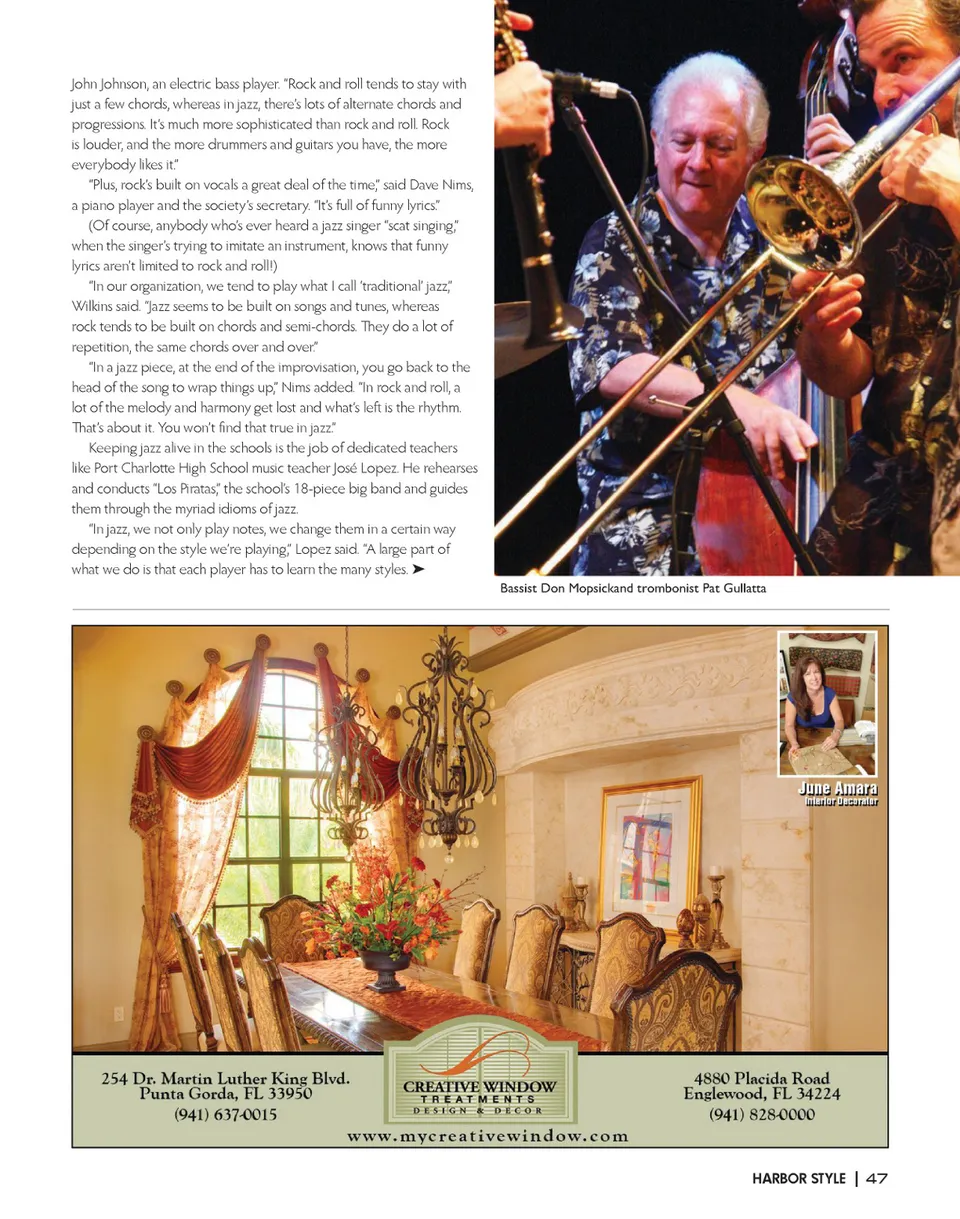 John Johnson, an electric bass player. "Rock and roll tends to stay with just a few chords, whereas in jazz, there's lots of alternate chords and progressions. It's much more sophisticated than rock and roll. Rock is louder, and the more drummers and guitars you have, the more everybody likes it."

"Plus, rock's built on vocals a great deal of the time," said Dave Nims, a piano player and the society's secretary. "It's full of funny lyrics."

(Of course, anybody who's ever heard a jazz singer "scat singing," when the singer's trying to imitate an instrument, knows that funny lyrics aren't limited to rock and roll!)

"In our organization, we tend to play what I call 'traditional' jazz," Wilkins said. "Jazz seems to be built on songs and tunes, whereas rock tends to be built on chords and semi-chords. They do a lot of repetition, the same chords over and over."

"In a jazz piece, at the end of the improvisation, you go back to the head of the song to wrap things up," Nims added. "In rock and roll, a lot of the melody and harmony get lost and what's left is the rhythm. That's about it. You won't find that true in jazz."

Keeping jazz alive in the schools is the job of dedicated teachers like Port Charlotte High School music teacher José Lopez. He rehearses and conducts "Los Piratas," the school's 18-piece big band and guides them through the myriad idioms of jazz.

"In jazz, we not only play notes, we change them in a certain way depending on the style we're playing," Lopez said. "A large part of what we do is that each player has to learn the many styles. ➤

Bassist Don Mopsickand trombonist Pat Gullatta

June Amara
Interior Decorator

254 Dr. Martin Luther King Blvd.
Punta Gorda, FL 33950
(941) 637-0015

CREATIVE WINDOW
TREATMENTS
DESIGN & DECOR

4880 Placida Road
Englewood, FL 34224
(941) 828-0000

www.mycreativewindow.com

HARBOR STYLE | 47